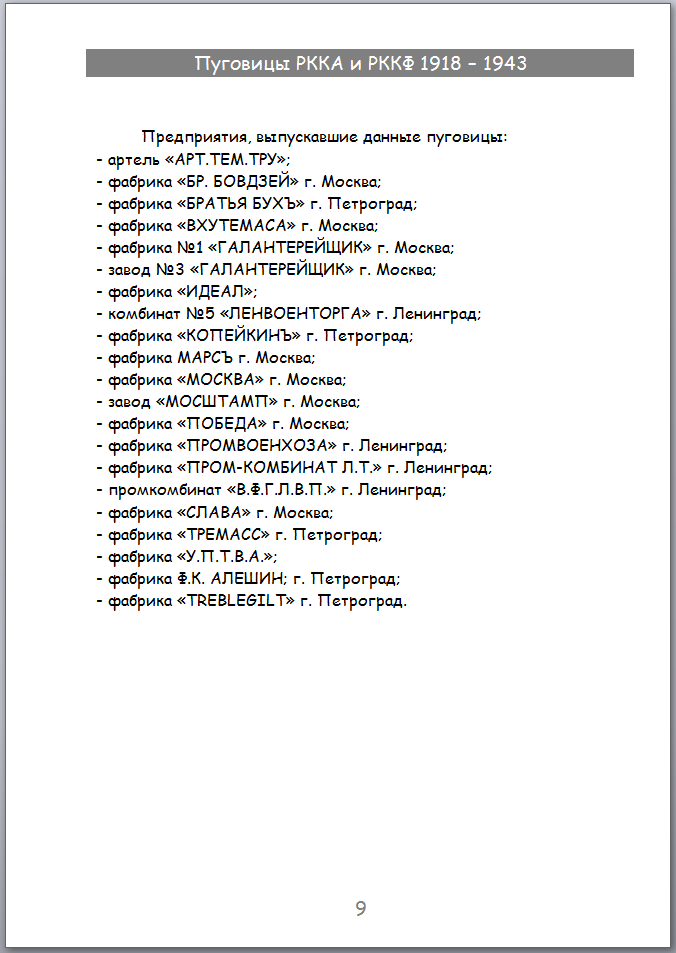 Пуговицы РККА и РККФ 1918 – 1943

Предприятия, выпускавшие данные пуговицы:
- артель «АРТ.ТЕМ.ТРУ»;
- фабрика «БР. БОВДЗЕЙ» г. Москва;
- фабрика «БРАТЬЯ БУХЪ» г. Петроград;
- фабрика «ВХУТЕМАСА» г. Москва;
- фабрика №1 «ГАЛАНТЕРЕЙЩИК» г. Москва;
- завод №3 «ГАЛАНТЕРЕЙЩИК» г. Москва;
- фабрика «ИДЕАЛ»;
- комбинат №5 «ЛЕНВОЕНТОРГА» г. Ленинград;
- фабрика «КОПЕЙКИНЪ» г. Петроград;
- фабрика МАРСЪ г. Москва;
- фабрика «МОСКВА» г. Москва;
- завод «МОСШТАМП» г. Москва;
- фабрика «ПОБЕДА» г. Москва;
- фабрика «ПРОМВОЕНХОЗА» г. Ленинград;
- фабрика «ПРОМ-КОМБИНАТ Л.Т.» г. Ленинград;
- промкомбинат «В.Ф.Г.Л.В.П.» г. Ленинград;
- фабрика «СЛАВА» г. Москва;
- фабрика «ТРЕМАСС» г. Петроград;
- фабрика «У.П.Т.В.А.»;
- фабрика Ф.К. АЛЕШИН; г. Петроград;
- фабрика «TREBLEGILT» г. Петроград.

9